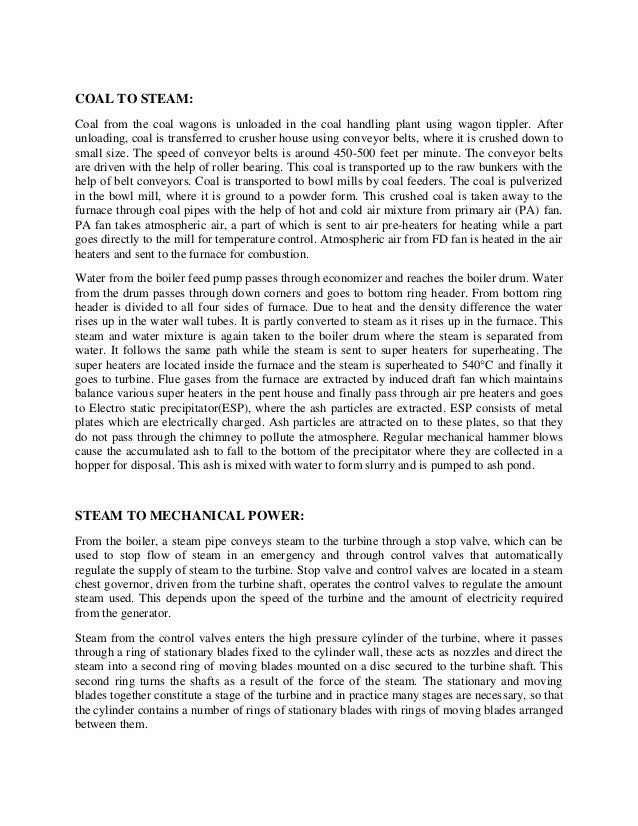 COAL TO STEAM:

Coal from the coal wagons is unloaded in the coal handling plant using wagon tippler. After unloading, coal is transferred to crusher house using conveyor belts, where it is crushed down to small size. The speed of conveyor belts is around 450-500 feet per minute. The conveyor belts are driven with the help of roller bearing. This coal is transported up to the raw bunkers with the help of belt conveyors. Coal is transported to bowl mills by coal feeders. The coal is pulverized in the bowl mill, where it is ground to a powder form. This crushed coal is taken away to the furnace through coal pipes with the help of hot and cold air mixture from primary air (PA) fan. PA fan takes atmospheric air, a part of which is sent to air pre-heaters for heating while a part goes directly to the mill for temperature control. Atmospheric air from FD fan is heated in the air heaters and sent to the furnace for combustion.

Water from the boiler feed pump passes through economizer and reaches the boiler drum. Water from the drum passes through down corners and goes to bottom ring header. From bottom ring header is divided to all four sides of furnace. Due to heat and the density difference the water rises up in the water wall tubes. It is partly converted to steam as it rises up in the furnace. This steam and water mixture is again taken to the boiler drum where the steam is separated from water. It follows the same path while the steam is sent to super heaters for superheating. The super heaters are located inside the furnace and the steam is superheated to 540°C and finally it goes to turbine. Flue gases from the furnace are extracted by induced draft fan which maintains balance various super heaters in the pent house and finally pass through air pre heaters and goes to Electro static precipitator(ESP), where the ash particles are extracted. ESP consists of metal plates which are electrically charged. Ash particles are attracted on to these plates, so that they do not pass through the chimney to pollute the atmosphere. Regular mechanical hammer blows cause the accumulated ash to fall to the bottom of the precipitator where they are collected in a hopper for disposal. This ash is mixed with water to form slurry and is pumped to ash pond.

STEAM TO MECHANICAL POWER:

From the boiler, a steam pipe conveys steam to the turbine through a stop valve, which can be used to stop flow of steam in an emergency and through control valves that automatically regulate the supply of steam to the turbine. Stop valve and control valves are located in a steam chest governor, driven from the turbine shaft, operates the control valves to regulate the amount steam used. This depends upon the speed of the turbine and the amount of electricity required from the generator.

Steam from the control valves enters the high pressure cylinder of the turbine, where it passes through a ring of stationary blades fixed to the cylinder wall, these acts as nozzles and direct the steam into a second ring of moving blades mounted on a disc secured to the turbine shaft. This second ring turns the shafts as a result of the force of the steam. The stationary and moving blades together constitute a stage of the turbine and in practice many stages are necessary, so that the cylinder contains a number of rings of stationary blades with rings of moving blades arranged between them.